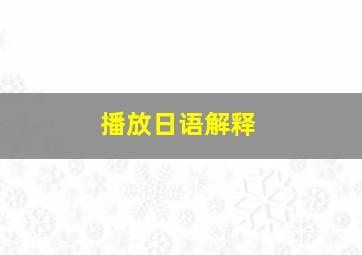 播放日语解释